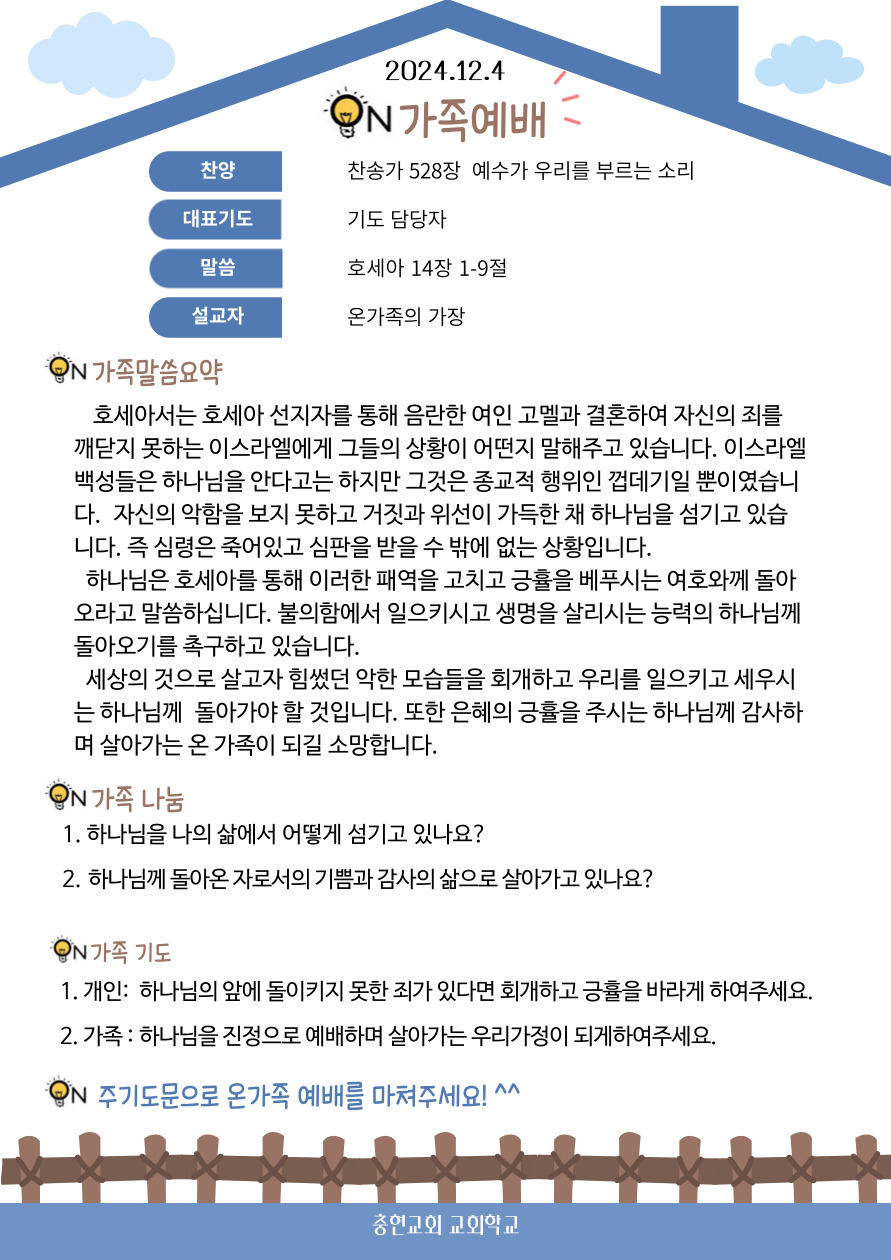 2024.12.4

ON 가족예배

찬양
찬송가 528장  예수가 우리를 부르는 소리

대표기도
기도 담당자

말씀
호세아 14장 1-9절

설교자
온가족의 가장

ON 가족말씀요약

호세아서는 호세아 선지자를 통해 음란한 여인 고멜과 결혼하여 자신의 죄를 깨닫지 못하는 이스라엘에게 그들의 상황이 어떤지 말해주고 있습니다. 이스라엘 백성들은 하나님을 안다고는 하지만 그것은 종교적 행위인 껍데기일 뿐이였습니다.  자신의 악함을 보지 못하고 거짓과 위선이 가득한 채 하나님을 섬기고 있습니다. 즉 심령은 죽어있고 심판을 받을 수 밖에 없는 상황입니다.

하나님은 호세아를 통해 이러한 패역을 고치고 긍휼을 베푸시는 여호와께 돌아오라고 말씀하십니다. 불의함에서 일으키시고 생명을 살리시는 능력의 하나님께 돌아오기를 촉구하고 있습니다.

세상의 것으로 살고자 힘썼던 악한 모습들을 회개하고 우리를 일으키고 세우시는 하나님께  돌아가야 할 것입니다. 또한 은혜의 긍휼을 주시는 하나님께 감사하며 살아가는 온 가족이 되길 소망합니다.

ON 가족 나눔

1. 하나님을 나의 삶에서 어떻게 섬기고 있나요?

2. 하나님께 돌아온 자로서의 기쁨과 감사의 삶으로 살아가고 있나요?

ON 가족 기도

1. 개인: 하나님의 앞에 돌이키지 못한 죄가 있다면 회개하고 긍휼을 바라게 하여주세요.

2. 가족 : 하나님을 진정으로 예배하며 살아가는 우리가정이 되게하여주세요.

ON 주기도문으로 온가족 예배를 마쳐주세요! ^^

충현교회 교회학교